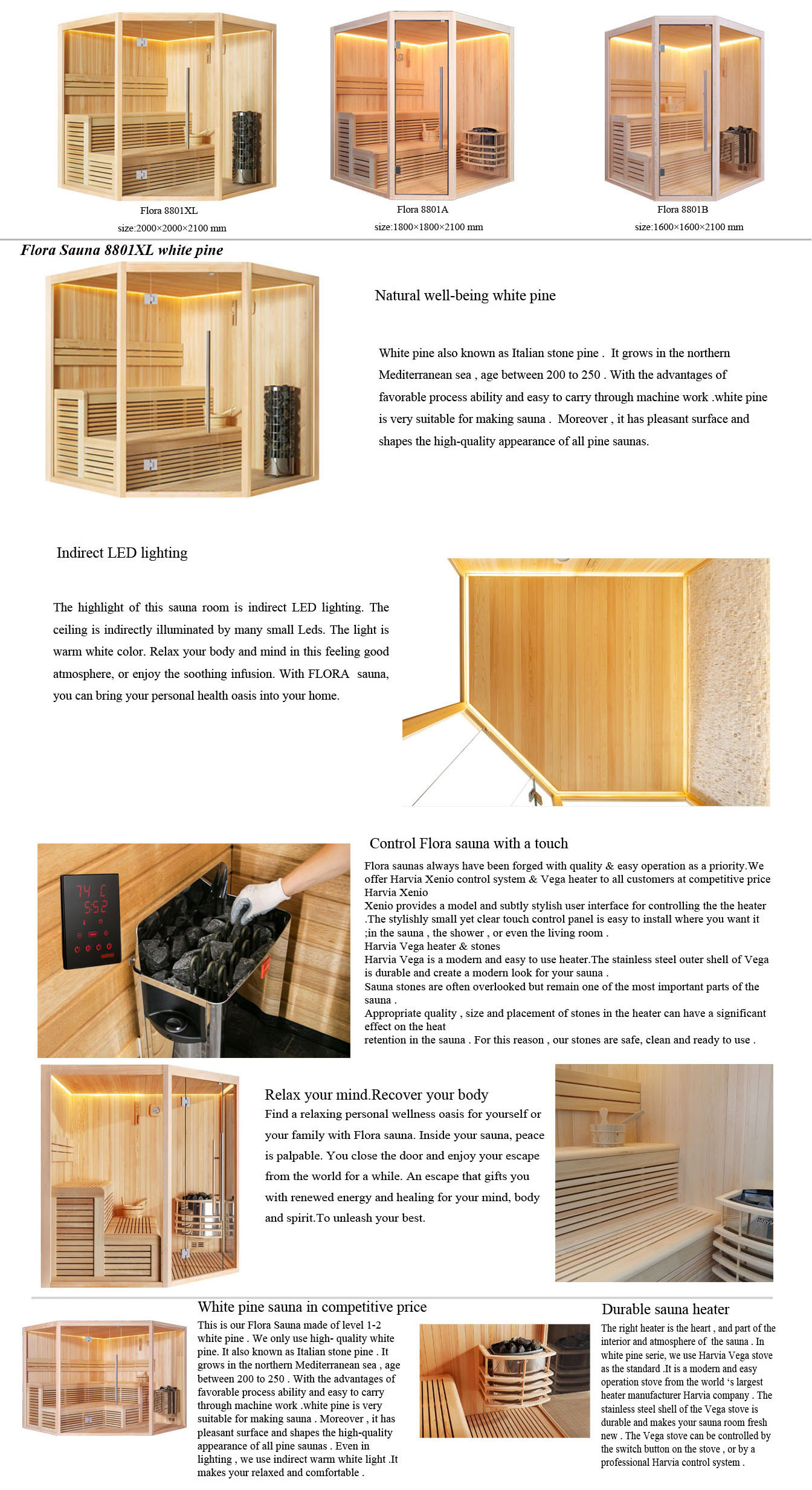 Flora 8801XL
size:2000×2000×2100 mm

Flora 8801A
size:1800×1800×2100 mm

Flora 8801B
size:1600×1600×2100 mm

Flora Sauna 8801XL white pine

Natural well-being white pine

White pine also known as Italian stone pine . It grows in the northern Mediterranean sea , age between 200 to 250 . With the advantages of favorable process ability and easy to carry through machine work .white pine is very suitable for making sauna . Moreover , it has pleasant surface and shapes the high-quality appearance of all pine saunas.

Indirect LED lighting

The highlight of this sauna room is indirect LED lighting. The ceiling is indirectly illuminated by many small Leds. The light is warm white color. Relax your body and mind in this feeling good atmosphere, or enjoy the soothing infusion. With FLORA sauna, you can bring your personal health oasis into your home.

74 C
5:52

Control Flora sauna with a touch

Flora saunas always have been forged with quality & easy operation as a priority.We offer Harvia Xenio control system & Vega heater to all customers at competitive price
Harvia Xenio
Xenio provides a model and subtly stylish user interface for controlling the the heater .The stylishly small yet clear touch control panel is easy to install where you want it ;in the sauna , the shower , or even the living room .
Harvia Vega heater & stones
Harvia Vega is a modern and easy to use heater.The stainless steel outer shell of Vega is durable and create a modern look for your sauna .
Sauna stones are often overlooked but remain one of the most important parts of the sauna .
Appropriate quality , size and placement of stones in the heater can have a significant effect on the heat
retention in the sauna . For this reason , our stones are safe, clean and ready to use .

Relax your mind.Recover your body
Find a relaxing personal wellness oasis for yourself or your family with Flora sauna. Inside your sauna, peace is palpable. You close the door and enjoy your escape from the world for a while. An escape that gifts you with renewed energy and healing for your mind, body and spirit.To unleash your best.

White pine sauna in competitive price
This is our Flora Sauna made of level 1-2 white pine . We only use high- quality white pine. It also known as Italian stone pine . It grows in the northern Mediterranean sea , age between 200 to 250 . With the advantages of favorable process ability and easy to carry through machine work .white pine is very suitable for making sauna . Moreover , it has pleasant surface and shapes the high-quality appearance of all pine saunas . Even in lighting , we use indirect warm white light .It makes your relaxed and comfortable .

Durable sauna heater
The right heater is the heart , and part of the interior and atmosphere of the sauna . In white pine serie, we use Harvia Vega stove as the standard .It is a modern and easy operation stove from the world 's largest heater manufacturer Harvia company . The stainless steel shell of the Vega stove is durable and makes your sauna room fresh new . The Vega stove can be controlled by the switch button on the stove , or by a professional Harvia control system .